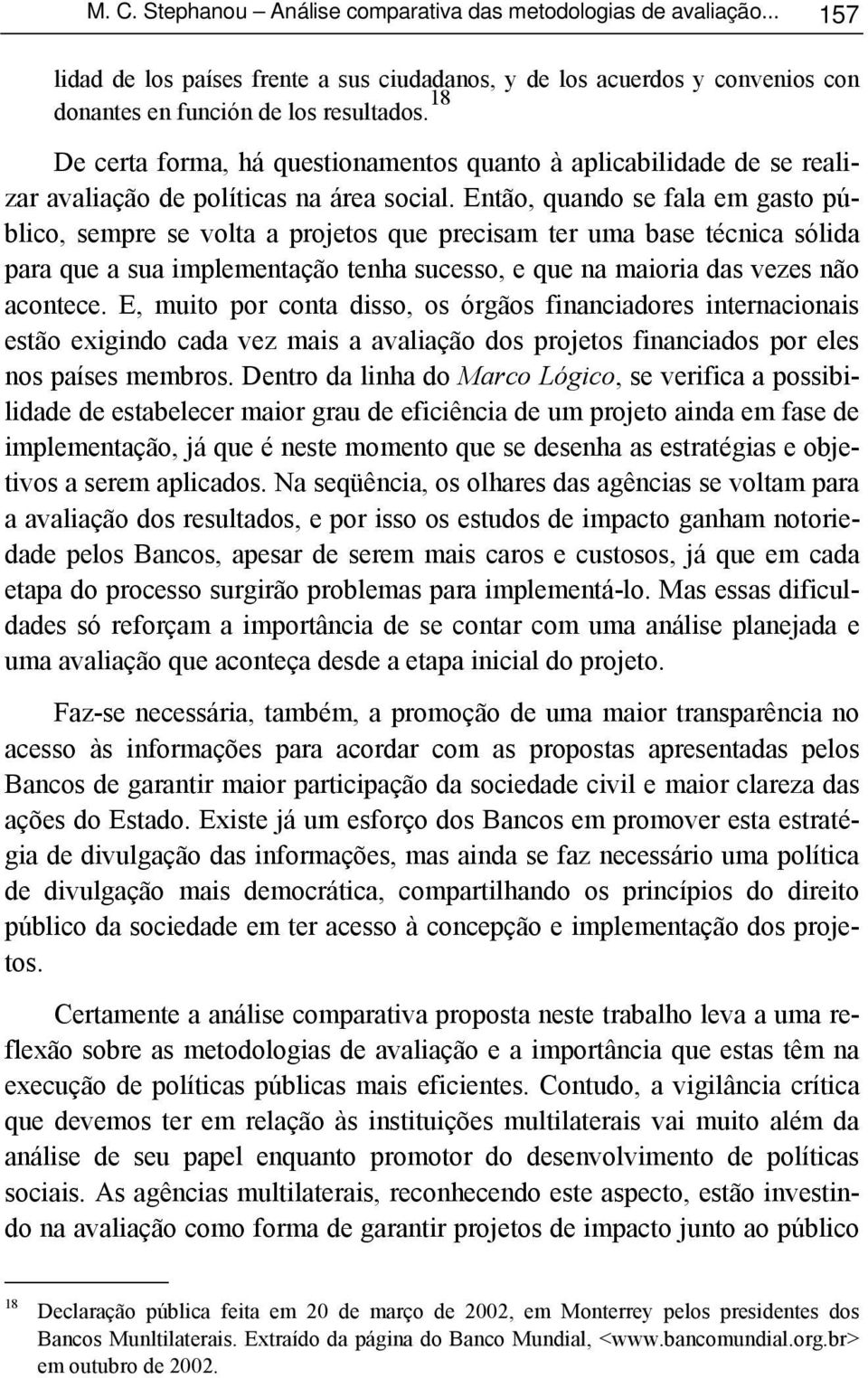 M. C. Stephanou – Análise comparativa das metodologias de avaliação... 157

lidad de los países frente a sus ciudadanos, y de los acuerdos y convenios con donantes en función de los resultados.$^{18}$

De certa forma, há questionamentos quanto à aplicabilidade de se realizar avaliação de políticas na área social. Então, quando se fala em gasto público, sempre se volta a projetos que precisam ter uma base técnica sólida para que a sua implementação tenha sucesso, e que na maioria das vezes não acontece. E, muito por conta disso, os órgãos financiadores internacionais estão exigindo cada vez mais a avaliação dos projetos financiados por eles nos países membros. Dentro da linha do Marco Lógico, se verifica a possibilidade de estabelecer maior grau de eficiência de um projeto ainda em fase de implementação, já que é neste momento que se desenha as estratégias e objetivos a serem aplicados. Na seqüência, os olhares das agências se voltam para a avaliação dos resultados, e por isso os estudos de impacto ganham notoriedade pelos Bancos, apesar de serem mais caros e custosos, já que em cada etapa do processo surgirão problemas para implementá-lo. Mas essas dificuldades só reforçam a importância de se contar com uma análise planejada e uma avaliação que aconteça desde a etapa inicial do projeto.

Faz-se necessária, também, a promoção de uma maior transparência no acesso às informações para acordar com as propostas apresentadas pelos Bancos de garantir maior participação da sociedade civil e maior clareza das ações do Estado. Existe já um esforço dos Bancos em promover esta estratégia de divulgação das informações, mas ainda se faz necessário uma política de divulgação mais democrática, compartilhando os princípios do direito público da sociedade em ter acesso à concepção e implementação dos projetos.

Certamente a análise comparativa proposta neste trabalho leva a uma reflexão sobre as metodologias de avaliação e a importância que estas têm na execução de políticas públicas mais eficientes. Contudo, a vigilância crítica que devemos ter em relação às instituições multilaterais vai muito além da análise de seu papel enquanto promotor do desenvolvimento de políticas sociais. As agências multilaterais, reconhecendo este aspecto, estão investindo na avaliação como forma de garantir projetos de impacto junto ao público

$^{18}$ Declaração pública feita em 20 de março de 2002, em Monterrey pelos presidentes dos Bancos Munltilaterais. Extraído da página do Banco Mundial, <www.bancomundial.org.br> em outubro de 2002.